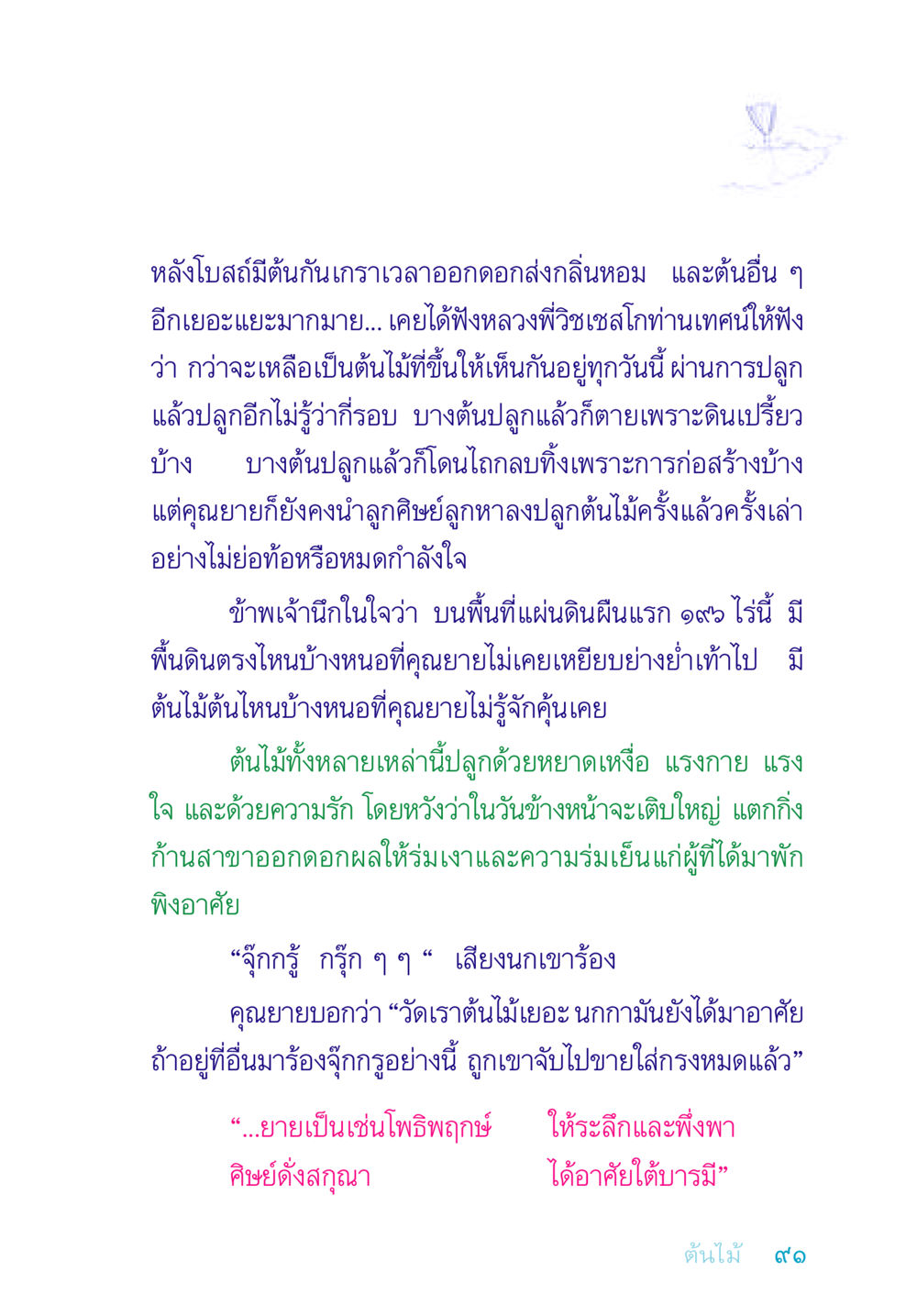 หลังโบสถ์มีต้นกันเกราเวลาออกดอกส่งกลิ่นหอม และต้นอื่น ๆ อีกเยอะแยะมากมาย... เคยได้ฟังหลวงพี่วิชเชสโกท่านเทศน์ให้ฟังว่า กว่าจะเหลือเป็นต้นไม้ที่ขึ้นให้เห็นกันอยู่ทุกวันนี้ ผ่านการปลูกแล้วปลูกอีกไม่รู้ว่ากี่รอบ บางต้นปลูกแล้วก็ตายเพราะดินเปรี้ยวบ้าง บางต้นปลูกแล้วก็โดนไถกลบทิ้งเพราะการก่อสร้างบ้าง แต่คุณยายก็ยังคงนำลูกศิษย์ลูกหาลงปลูกต้นไม้ครั้งแล้วครั้งเล่าอย่างไม่ย่อท้อหรือหมดกำลังใจ

ข้าพเจ้านึกในใจว่า บนพื้นที่แผ่นดินผืนแรก ๑๙๖ ไร่นี้ มีพื้นดินตรงไหนบ้างหนอที่คุณยายไม่เคยเหยียบย่างย่ำเท้าไป มีต้นไม้ต้นไหนบ้างหนอที่คุณยายไม่รู้จักคุ้นเคย

ต้นไม้ทั้งหลายเหล่านี้ปลูกด้วยหยาดเหงื่อ แรงกาย แรงใจ และด้วยความรัก โดยหวังว่าในวันข้างหน้าจะเติบใหญ่ แตกกิ่งก้านสาขาออกดอกผลให้ร่มเงาและความร่มเย็นแก่ผู้ที่ได้มาพักพิงอาศัย

“จุ๊กกรู้ กรุ๊ก ๆ ๆ “ เสียงนกเขาร้อง

คุณยายบอกว่า “วัดเราต้นไม้เยอะ นกกามันยังได้มาอาศัย ถ้าอยู่ที่อื่นมาร้องจุ๊กกรูอย่างนี้ ถูกเขาจับไปขายใส่กรงหมดแล้ว”

“...ยายเป็นเช่นโพธิพฤกษ์ ให้ระลึกและพึ่งพา
ศิษย์ดั่งสกุณา ได้อาศัยใต้บารมี”

ต้นไม้ ๙๑